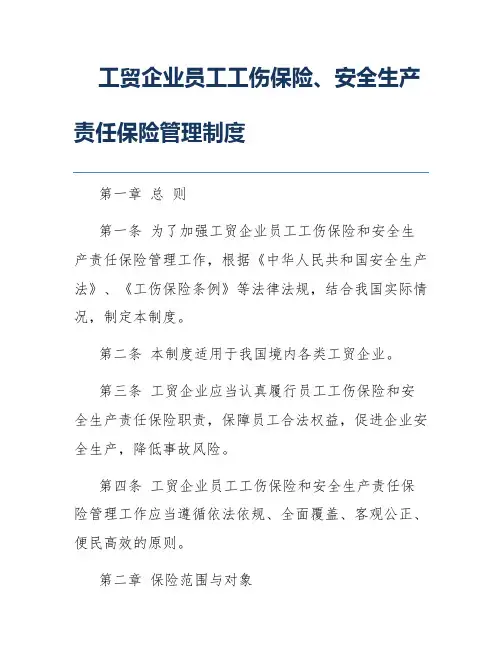 工贸企业员工工伤保险、安全生产责任保险管理制度

第一章 总 则

第一条 为了加强工贸企业员工工伤保险和安全生产责任保险管理工作，根据《中华人民共和国安全生产法》、《工伤保险条例》等法律法规，结合我国实际情况，制定本制度。

第二条 本制度适用于我国境内各类工贸企业。

第三条 工贸企业应当认真履行员工工伤保险和安全生产责任保险职责，保障员工合法权益，促进企业安全生产，降低事故风险。

第四条 工贸企业员工工伤保险和安全生产责任保险管理工作应当遵循依法依规、全面覆盖、客观公正、便民高效的原则。

第二章 保险范围与对象